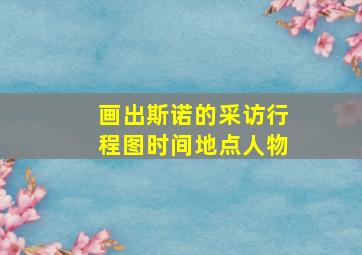 画出斯诺的采访行程图时间地点人物